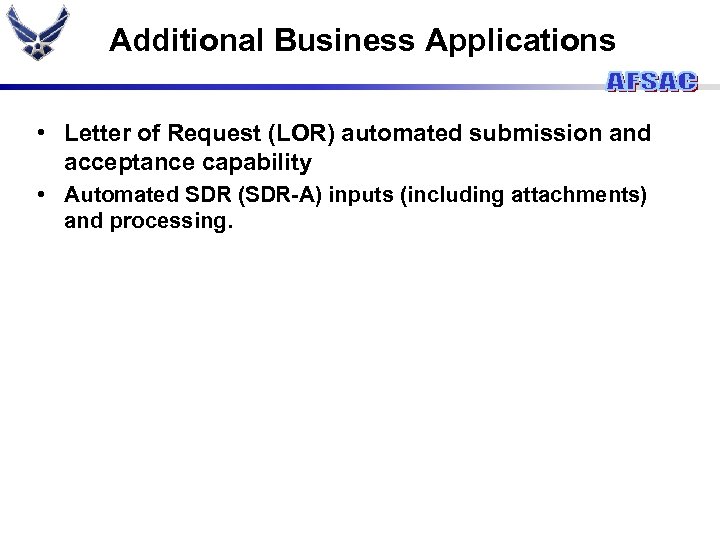 Additional Business Applications

AFSAC

• Letter of Request (LOR) automated submission and acceptance capability
• Automated SDR (SDR-A) inputs (including attachments) and processing.